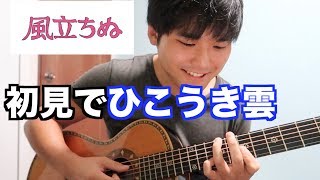 風立ちぬ

初見でひこうき雲